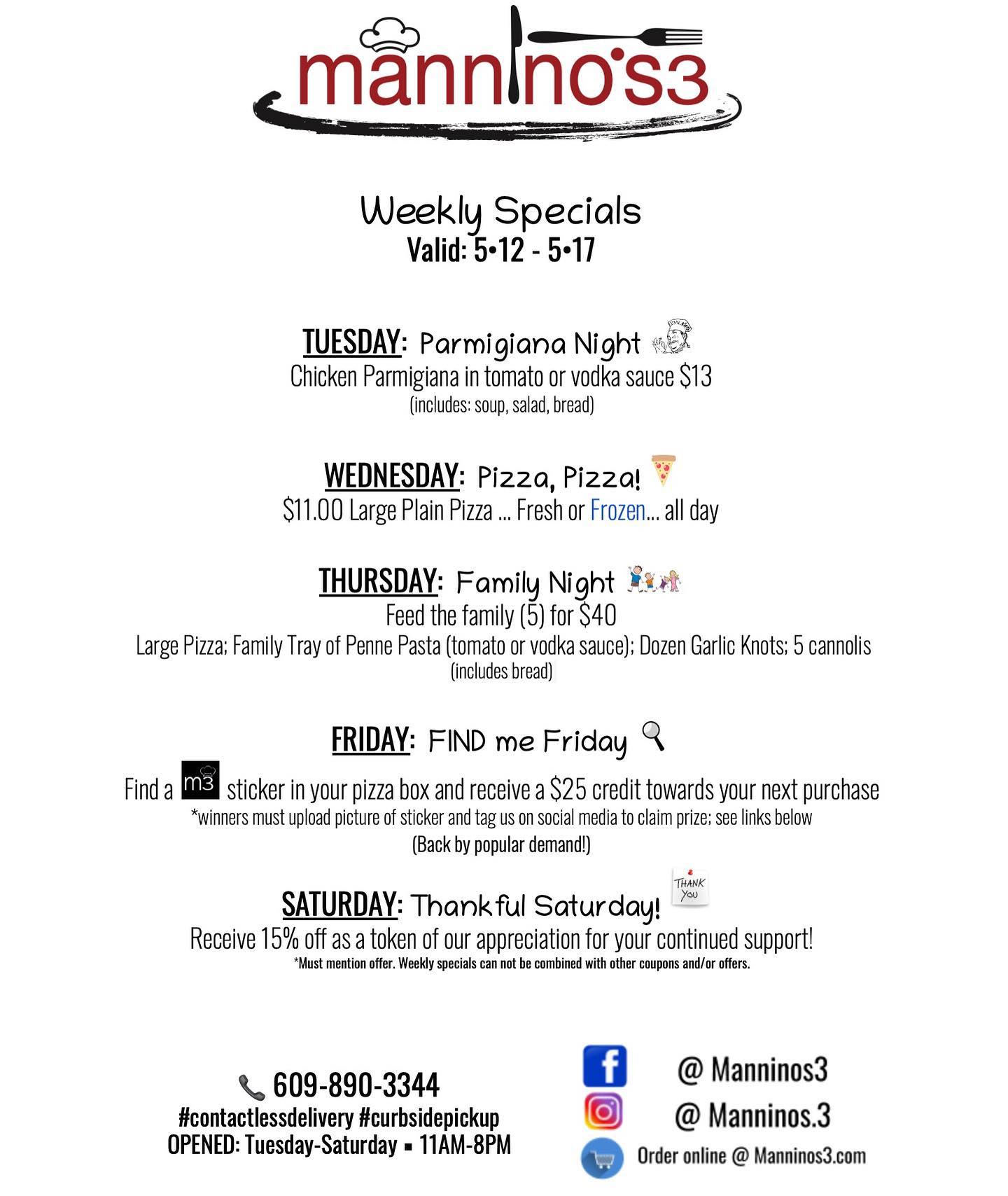 mannino's3

Weekly Specials
Valid: 5•12 - 5•17

TUESDAY: Parmigiana Night
Chicken Parmigiana in tomato or vodka sauce $13
(includes: soup, salad, bread)

WEDNESDAY: Pizza, Pizza!
$11.00 Large Plain Pizza ... Fresh or Frozen... all day

THURSDAY: Family Night
Feed the family (5) for $40
Large Pizza; Family Tray of Penne Pasta (tomato or vodka sauce); Dozen Garlic Knots; 5 cannolis
(includes bread)

FRIDAY: FIND me Friday

Find a m3 sticker in your pizza box and receive a $25 credit towards your next purchase
*winners must upload picture of sticker and tag us on social media to claim prize; see links below
(Back by popular demand!)

SATURDAY: Thankful Saturday!
THANK YOU
Receive 15% off as a token of our appreciation for your continued support!
*Must mention offer. Weekly specials can not be combined with other coupons and/or offers.

609-890-3344
#contactlessdelivery #curbsidepickup
OPENED: Tuesday-Saturday ▪ 11AM-8PM

@ Manninos3
@ Manninos.3
Order online @ Manninos3.com